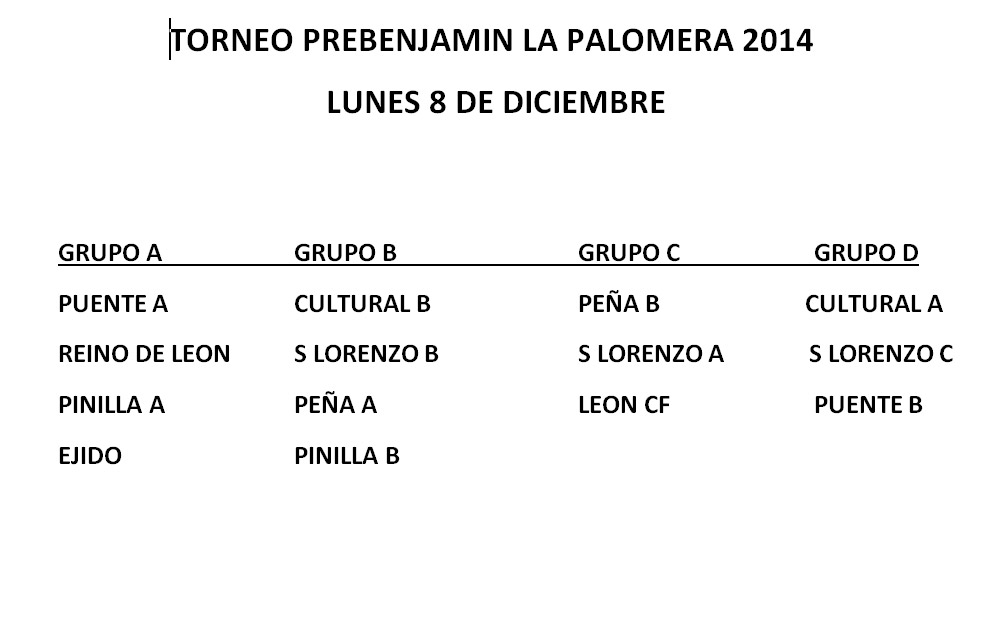 TORNEO PREBENJAMIN LA PALOMERA 2014

LUNES 8 DE DICIEMBRE

| GRUPO A | GRUPO B | GRUPO C | GRUPO D |
|---|---|---|---|
| PUENTE A | CULTURAL B | PEÑA B | CULTURAL A |
| REINO DE LEON | S LORENZO B | S LORENZO A | S LORENZO C |
| PINILLA A | PEÑA A | LEON CF | PUENTE B |
| EJIDO | PINILLA B | | |